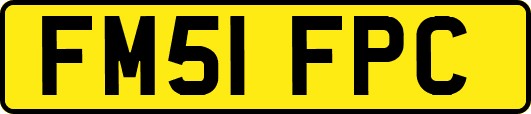 FM51 FPC